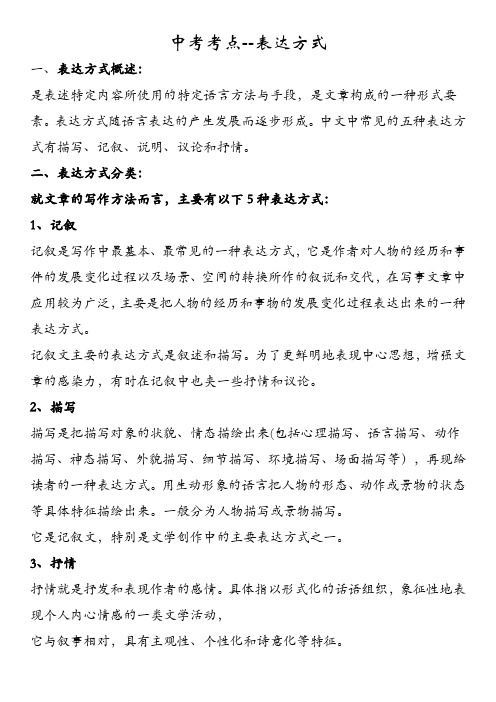 中考考点--表达方式

一、表达方式概述：

是表述特定内容所使用的特定语言方法与手段，是文章构成的一种形式要素。表达方式随语言表达的产生发展而逐步形成。中文中常见的五种表达方式有描写、记叙、说明、议论和抒情。

二、表达方式分类：

就文章的写作方法而言，主要有以下5种表达方式：

1、记叙

记叙是写作中最基本、最常见的一种表达方式，它是作者对人物的经历和事件的发展变化过程以及场景、空间的转换所作的叙说和交代，在写事文章中应用较为广泛，主要是把人物的经历和事物的发展变化过程表达出来的一种表达方式。

记叙文主要的表达方式是叙述和描写。为了更鲜明地表现中心思想，增强文章的感染力，有时在记叙中也夹一些抒情和议论。

2、描写

描写是把描写对象的状貌、情态描绘出来(包括心理描写、语言描写、动作描写、神态描写、外貌描写、细节描写、环境描写、场面描写等），再现给读者的一种表达方式。用生动形象的语言把人物的形态、动作或景物的状态等具体特征描绘出来。一般分为人物描写或景物描写。

它是记叙文，特别是文学创作中的主要表达方式之一。

3、抒情

抒情就是抒发和表现作者的感情。具体指以形式化的话语组织，象征性地表现个人内心情感的一类文学活动，

它与叙事相对，具有主观性、个性化和诗意化等特征。